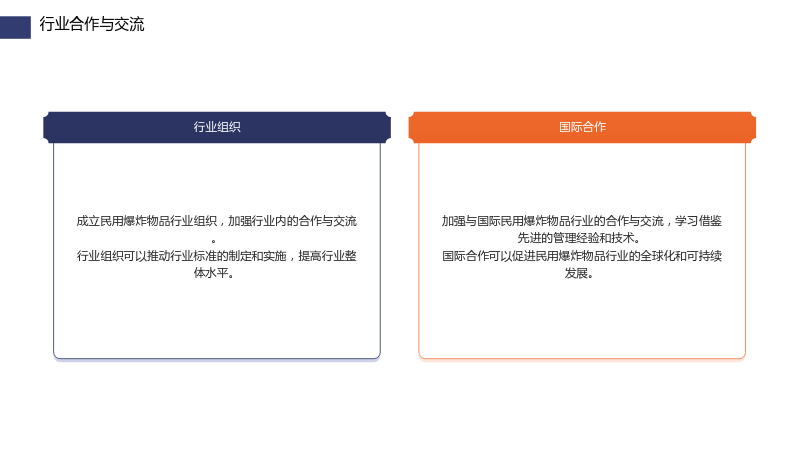 行业合作与交流

行业组织

成立民用爆炸物品行业组织，加强行业内的合作与交流。

行业组织可以推动行业标准的制定和实施，提高行业整体水平。

国际合作

加强与国际民用爆炸物品行业的合作与交流，学习借鉴先进的管理经验和技术。

国际合作可以促进民用爆炸物品行业的全球化和可持续发展。